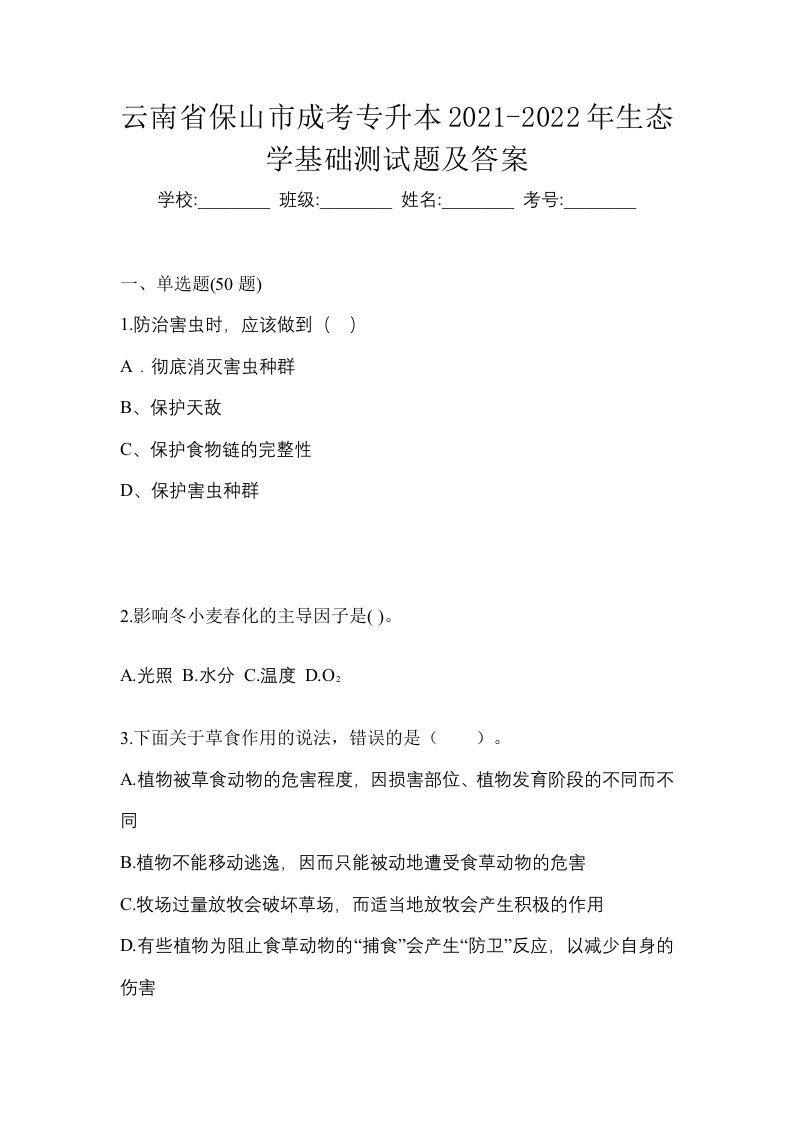 云南省保山市成考专升本2021-2022年生态学基础测试题及答案

学校:________ 班级:________ 姓名:________ 考号:________

一、单选题(50 题)

1.防治害虫时，应该做到（ ）

A．彻底消灭害虫种群

B、保护天敌

C、保护食物链的完整性

D、保护害虫种群

2.影响冬小麦春化的主导因子是( )。

A.光照 B.水分 C.温度 D.$O_2$

3.下面关于草食作用的说法，错误的是（ ）。

A.植物被草食动物的危害程度，因损害部位、植物发育阶段的不同而不同

B.植物不能移动逃逸，因而只能被动地遭受食草动物的危害

C.牧场过量放牧会破坏草场，而适当地放牧会产生积极的作用

D.有些植物为阻止食草动物的“捕食”会产生“防卫”反应，以减少自身的伤害